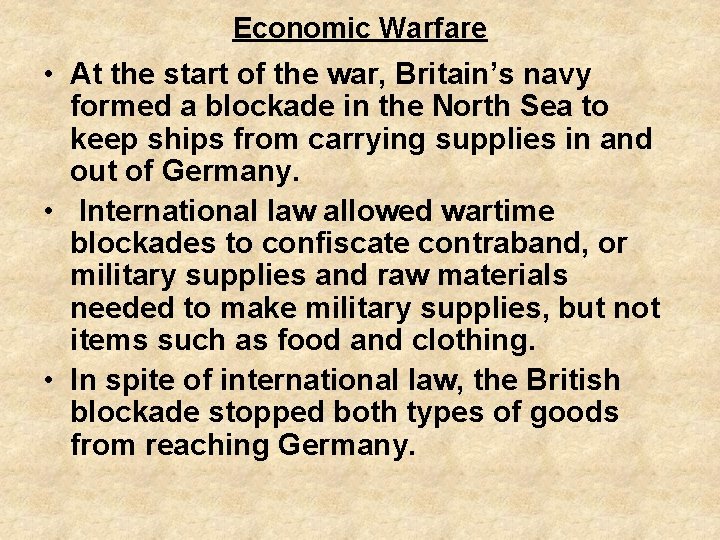 Economic Warfare

• At the start of the war, Britain’s navy formed a blockade in the North Sea to keep ships from carrying supplies in and out of Germany.

• International law allowed wartime blockades to confiscate contraband, or military supplies and raw materials needed to make military supplies, but not items such as food and clothing.

• In spite of international law, the British blockade stopped both types of goods from reaching Germany.